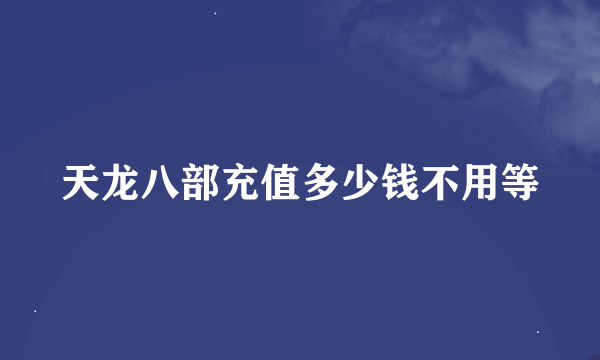 天龙八部充值多少钱不用等